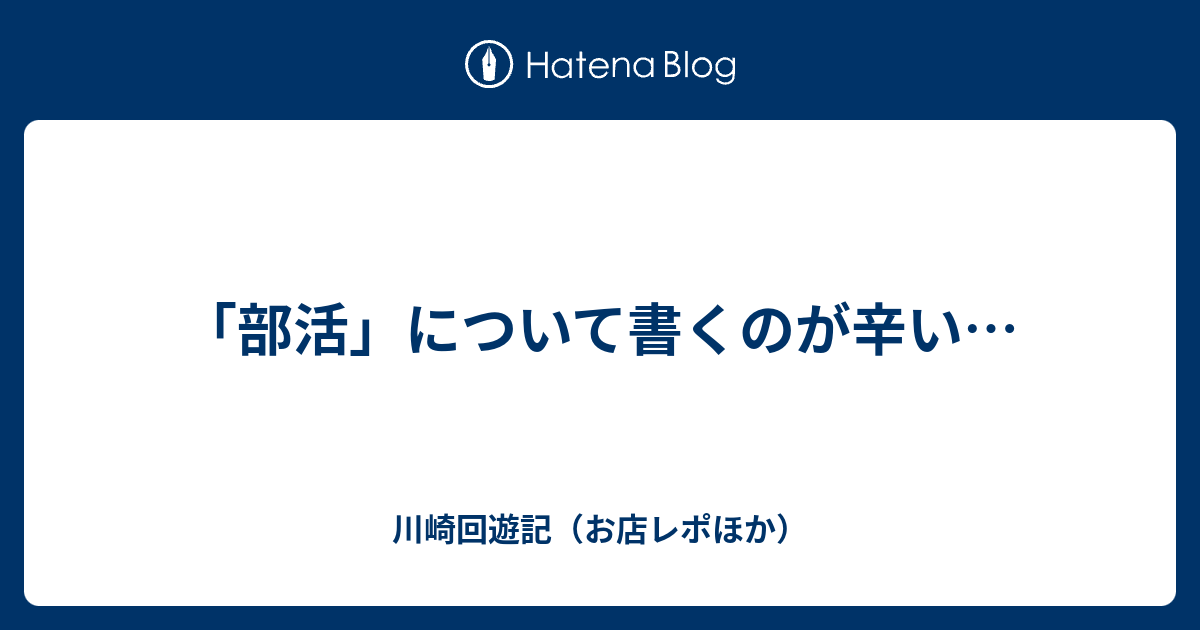 Hatena Blog

「部活」について書くのが辛い…

川崎回遊記（お店レポほか）